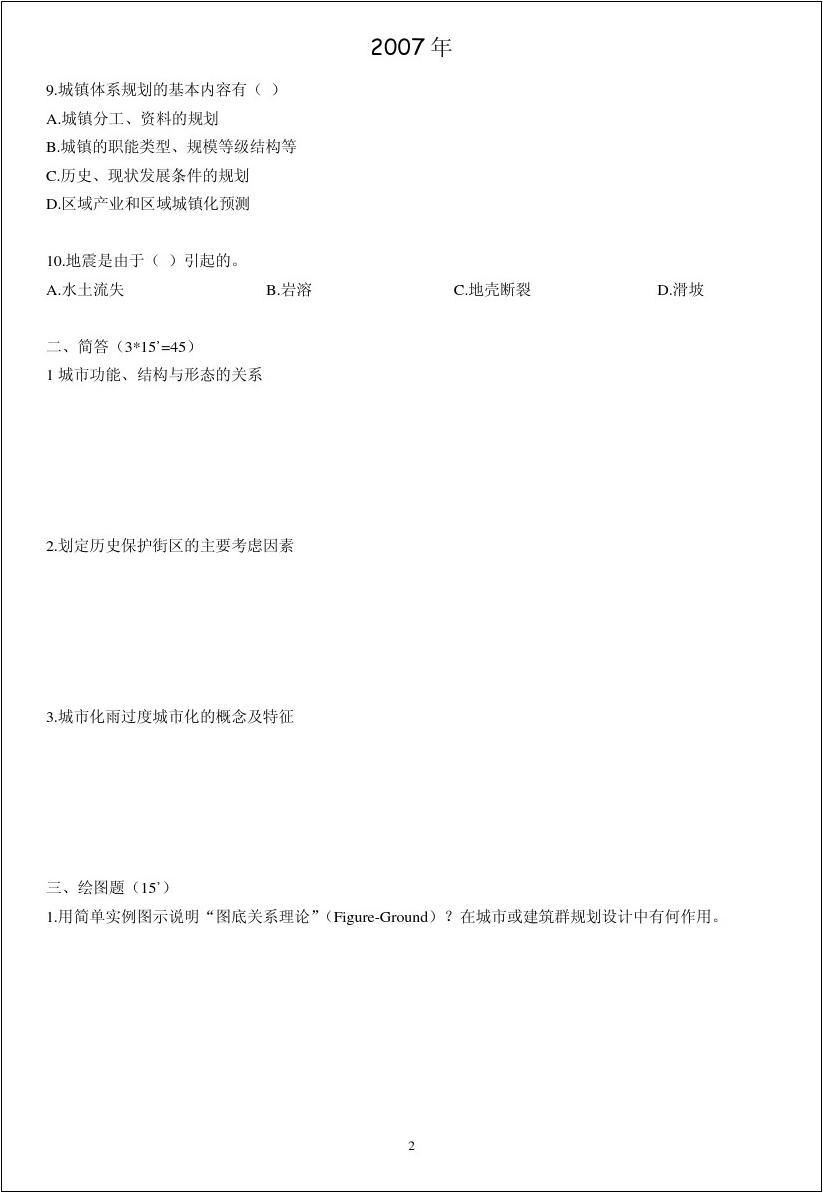 2007 年

9.城镇体系规划的基本内容有（ ）
A.城镇分工、资料的规划
B.城镇的职能类型、规模等级结构等
C.历史、现状发展条件的规划
D.区域产业和区域城镇化预测

10.地震是由于（ ）引起的。
A.水土流失　B.岩溶　C.地壳断裂　D.滑坡

二、简答（3*15’=45）
1 城市功能、结构与形态的关系

2.划定历史保护街区的主要考虑因素

3.城市化雨过度城市化的概念及特征

三、绘图题（15’）
1.用简单实例图示说明“图底关系理论”（Figure-Ground）？在城市或建筑群规划设计中有何作用。

2